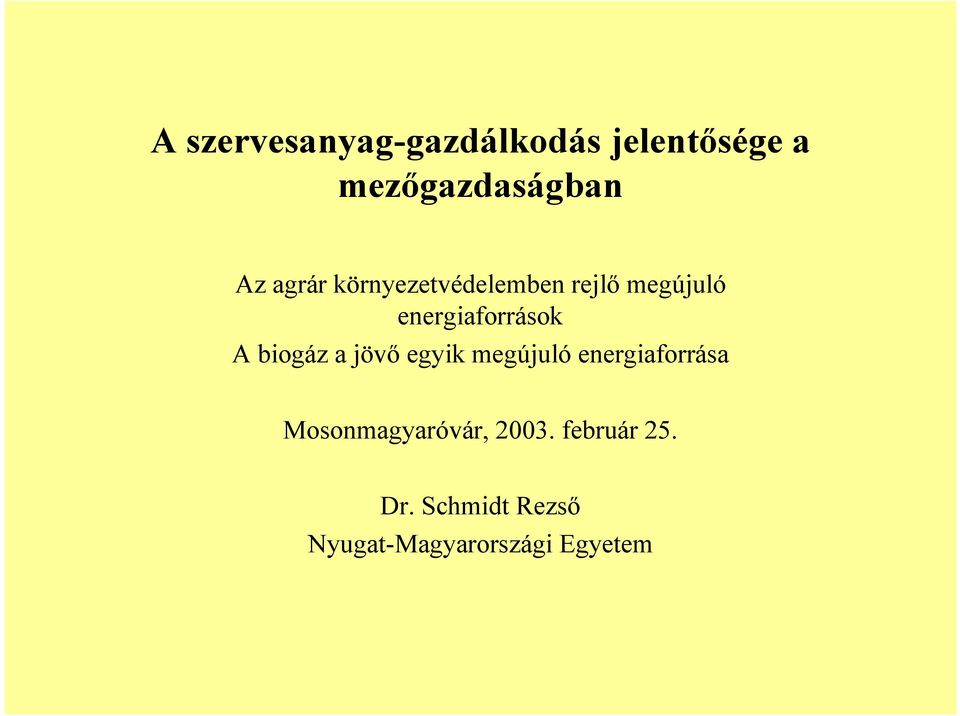 A szervesanyag-gazdálkodás jelentősége a mezőgazdaságban

Az agrár környezetvédelemben rejlő megújuló energiaforrások
A biogáz a jövő egyik megújuló energiaforrása

Mosonmagyaróvár, 2003. február 25.

Dr. Schmidt Rezső
Nyugat-Magyarországi Egyetem